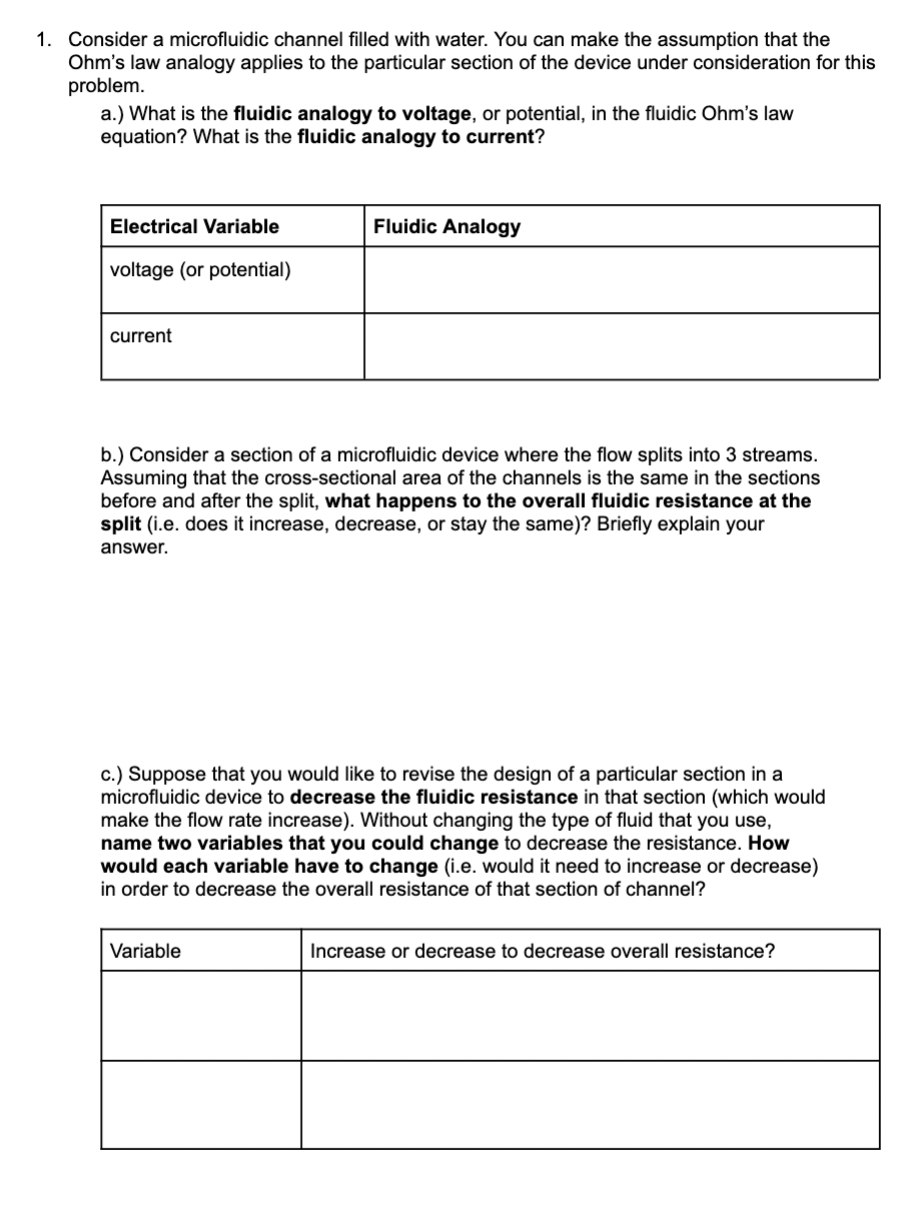 1. Consider a microfluidic channel filled with water. You can make the assumption that the Ohm's law analogy applies to the particular section of the device under consideration for this problem.

a.) What is the fluidic analogy to voltage, or potential, in the fluidic Ohm's law equation? What is the fluidic analogy to current?

| Electrical Variable | Fluidic Analogy |
|---|---|
| voltage (or potential) | |
| current | |

b.) Consider a section of a microfluidic device where the flow splits into 3 streams. Assuming that the cross-sectional area of the channels is the same in the sections before and after the split, what happens to the overall fluidic resistance at the split (i.e. does it increase, decrease, or stay the same)? Briefly explain your answer.

c.) Suppose that you would like to revise the design of a particular section in a microfluidic device to decrease the fluidic resistance in that section (which would make the flow rate increase). Without changing the type of fluid that you use, name two variables that you could change to decrease the resistance. How would each variable have to change (i.e. would it need to increase or decrease) in order to decrease the overall resistance of that section of channel?

| Variable | Increase or decrease to decrease overall resistance? |
|---|---|
| | |
| | |